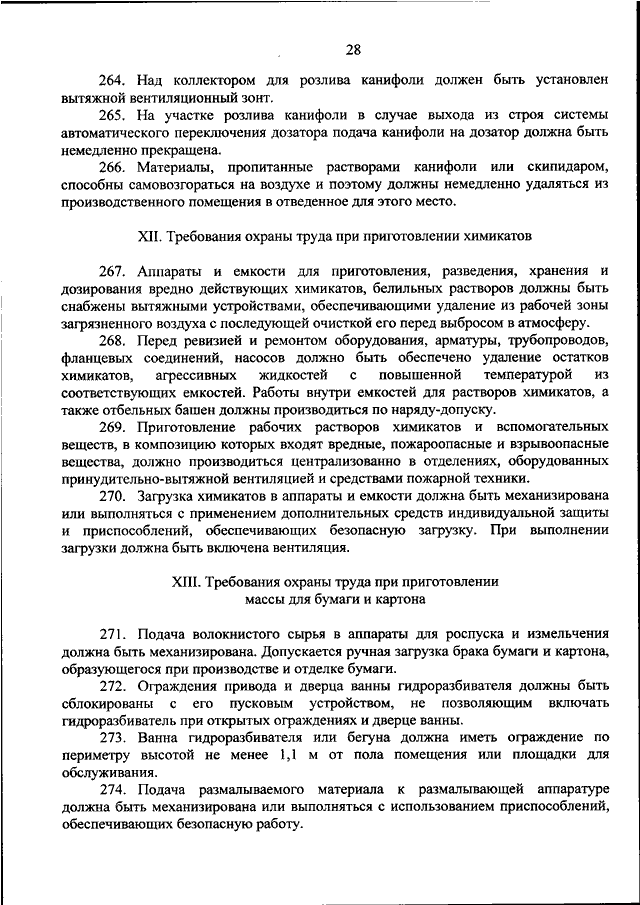 28

264. Над коллектором для розлива канифоли должен быть установлен вытяжной вентиляционный зонт.

265. На участке розлива канифоли в случае выхода из строя системы автоматического переключения дозатора подача канифоли на дозатор должна быть немедленно прекращена.

266. Материалы, пропитанные растворами канифоли или скипидаром, способны самовозгораться на воздухе и поэтому должны немедленно удаляться из производственного помещения в отведенное для этого место.

XII. Требования охраны труда при приготовлении химикатов

267. Аппараты и емкости для приготовления, разведения, хранения и дозирования вредно действующих химикатов, белильных растворов должны быть снабжены вытяжными устройствами, обеспечивающими удаление из рабочей зоны загрязненного воздуха с последующей очисткой его перед выбросом в атмосферу.

268. Перед ревизией и ремонтом оборудования, арматуры, трубопроводов, фланцевых соединений, насосов должно быть обеспечено удаление остатков химикатов, агрессивных жидкостей с повышенной температурой из соответствующих емкостей. Работы внутри емкостей для растворов химикатов, а также отбельных башен должны производиться по наряду-допуску.

269. Приготовление рабочих растворов химикатов и вспомогательных веществ, в композицию которых входят вредные, пожароопасные и взрывоопасные вещества, должно производиться централизованно в отделениях, оборудованных принудительно-вытяжной вентиляцией и средствами пожарной техники.

270. Загрузка химикатов в аппараты и емкости должна быть механизирована или выполняться с применением дополнительных средств индивидуальной защиты и приспособлений, обеспечивающих безопасную загрузку. При выполнении загрузки должна быть включена вентиляция.

XIII. Требования охраны труда при приготовлении массы для бумаги и картона

271. Подача волокнистого сырья в аппараты для роспуска и измельчения должна быть механизирована. Допускается ручная загрузка брака бумаги и картона, образующегося при производстве и отделке бумаги.

272. Ограждения привода и дверца ванны гидроразбивателя должны быть сблокированы с его пусковым устройством, не позволяющим включать гидроразбиватель при открытых ограждениях и дверце ванны.

273. Ванна гидроразбивателя или бегуна должна иметь ограждение по периметру высотой не менее 1,1 м от пола помещения или площадки для обслуживания.

274. Подача размалываемого материала к размалывающей аппаратуре должна быть механизирована или выполняться с использованием приспособлений, обеспечивающих безопасную работу.